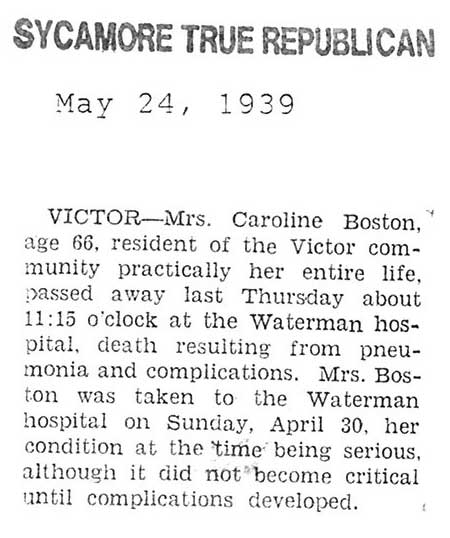 SYCAMORE TRUE REPUBLICAN

May 24, 1939

VICTOR—Mrs. Caroline Boston, age 66, resident of the Victor community practically her entire life, passed away last Thursday about 11:15 o'clock at the Waterman hospital, death resulting from pneumonia and complications. Mrs. Boston was taken to the Waterman hospital on Sunday, April 30, her condition at the time being serious, although it did not become critical until complications developed.